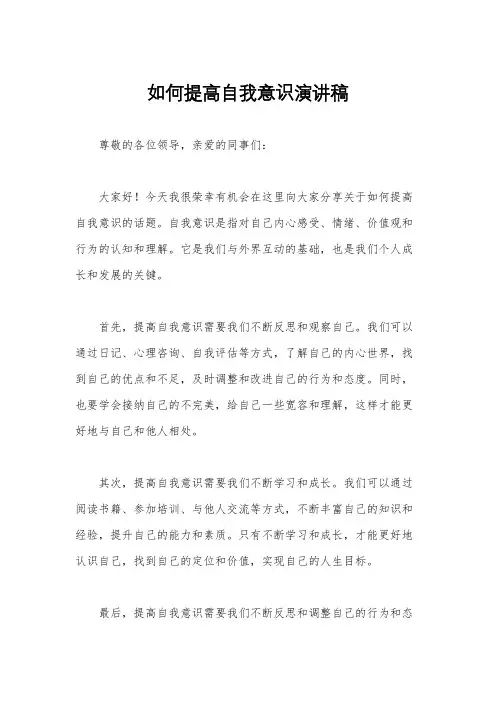 如何提高自我意识演讲稿

尊敬的各位领导，亲爱的同事们：

大家好！今天我很荣幸有机会在这里向大家分享关于如何提高自我意识的话题。自我意识是指对自己内心感受、情绪、价值观和行为的认知和理解。它是我们与外界互动的基础，也是我们个人成长和发展的关键。

首先，提高自我意识需要我们不断反思和观察自己。我们可以通过日记、心理咨询、自我评估等方式，了解自己的内心世界，找到自己的优点和不足，及时调整和改进自己的行为和态度。同时，也要学会接纳自己的不完美，给自己一些宽容和理解，这样才能更好地与自己和他人相处。

其次，提高自我意识需要我们不断学习和成长。我们可以通过阅读书籍、参加培训、与他人交流等方式，不断丰富自己的知识和经验，提升自己的能力和素质。只有不断学习和成长，才能更好地认识自己，找到自己的定位和价值，实现自己的人生目标。

最后，提高自我意识需要我们不断反思和调整自己的行为和态